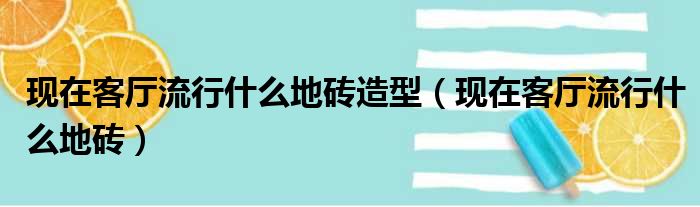 现在客厅流行什么地砖造型（现在客厅流行什么地砖）